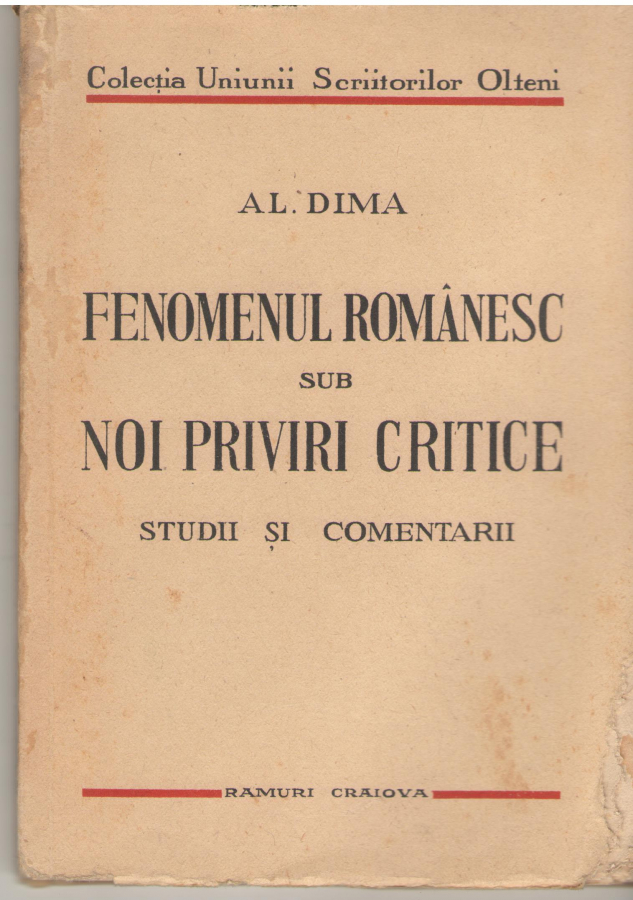 Colecția Uniunii Scriitorilor Olteni

AL. DIMA

FENOMENUL ROMÂNESC
SUB
NOI PRIVIRI CRITICE
STUDII ȘI COMENTARII

RAMURI CRAIOVA